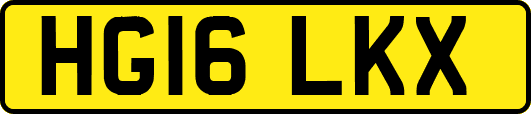 HG16 LKX